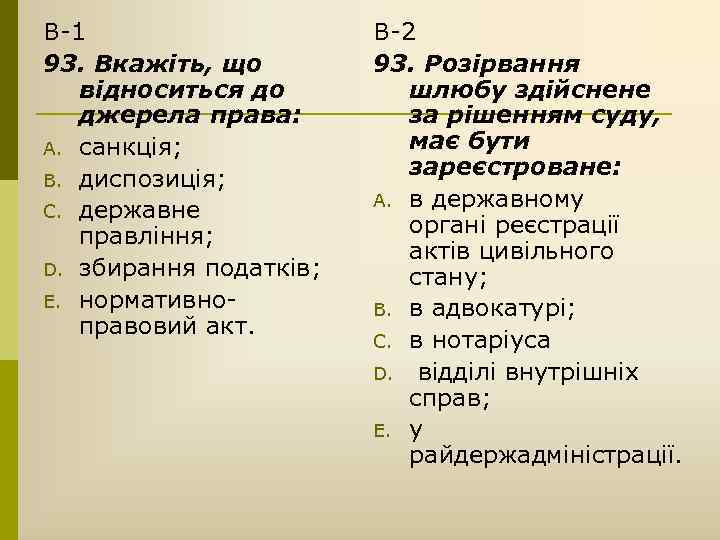 В-1

93. Вкажіть, що відноситься до джерела права:

A. санкція;

B. диспозиція;

C. державне правління;

D. збирання податків;

E. нормативно-правовий акт.

В-2

93. Розірвання шлюбу здійснене за рішенням суду, має бути зареєстроване:

A. в державному органі реєстрації актів цивільного стану;

B. в адвокатурі;

C. в нотаріуса

D. відділі внутрішніх справ;

E. у райдержадміністрації.